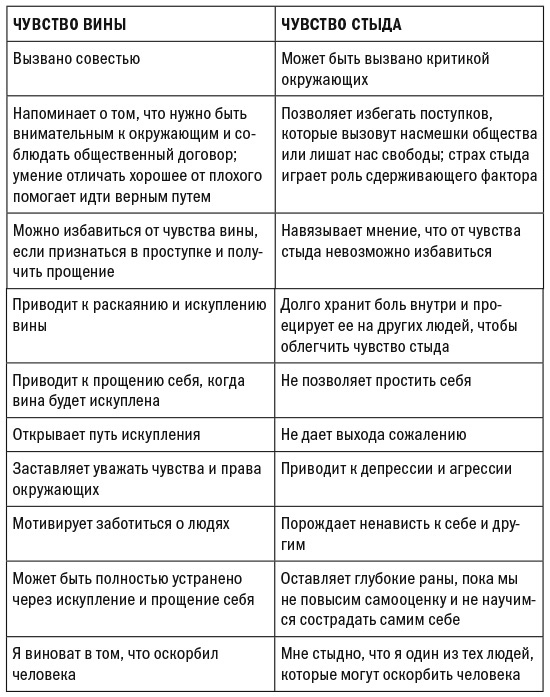 | ЧУВСТВО ВИНЫ | ЧУВСТВО СТЫДА |
|---|---|
| Вызвано совестью | Может быть вызвано критикой окружающих |
| Напоминает о том, что нужно быть внимательным к окружающим и соблюдать общественный договор; умение отличать хорошее от плохого помогает идти верным путем | Позволяет избегать поступков, которые вызовут насмешки общества или лишат нас свободы; страх стыда играет роль сдерживающего фактора |
| Можно избавиться от чувства вины, если признаться в проступке и получить прощение | Навязывает мнение, что от чувства стыда невозможно избавиться |
| Приводит к раскаянию и искуплению вины | Долго хранит боль внутри и проецирует ее на других людей, чтобы облегчить чувство стыда |
| Приводит к прощению себя, когда вина будет искуплена | Не позволяет простить себя |
| Открывает путь искупления | Не дает выхода сожалению |
| Заставляет уважать чувства и права окружающих | Приводит к депрессии и агрессии |
| Мотивирует заботиться о людях | Порождает ненависть к себе и другим |
| Может быть полностью устранено через искупление и прощение себя | Оставляет глубокие раны, пока мы не повысим самооценку и не научимся сострадать самим себе |
| Я виноват в том, что оскорбил человека | Мне стыдно, что я один из тех людей, которые могут оскорбить человека |